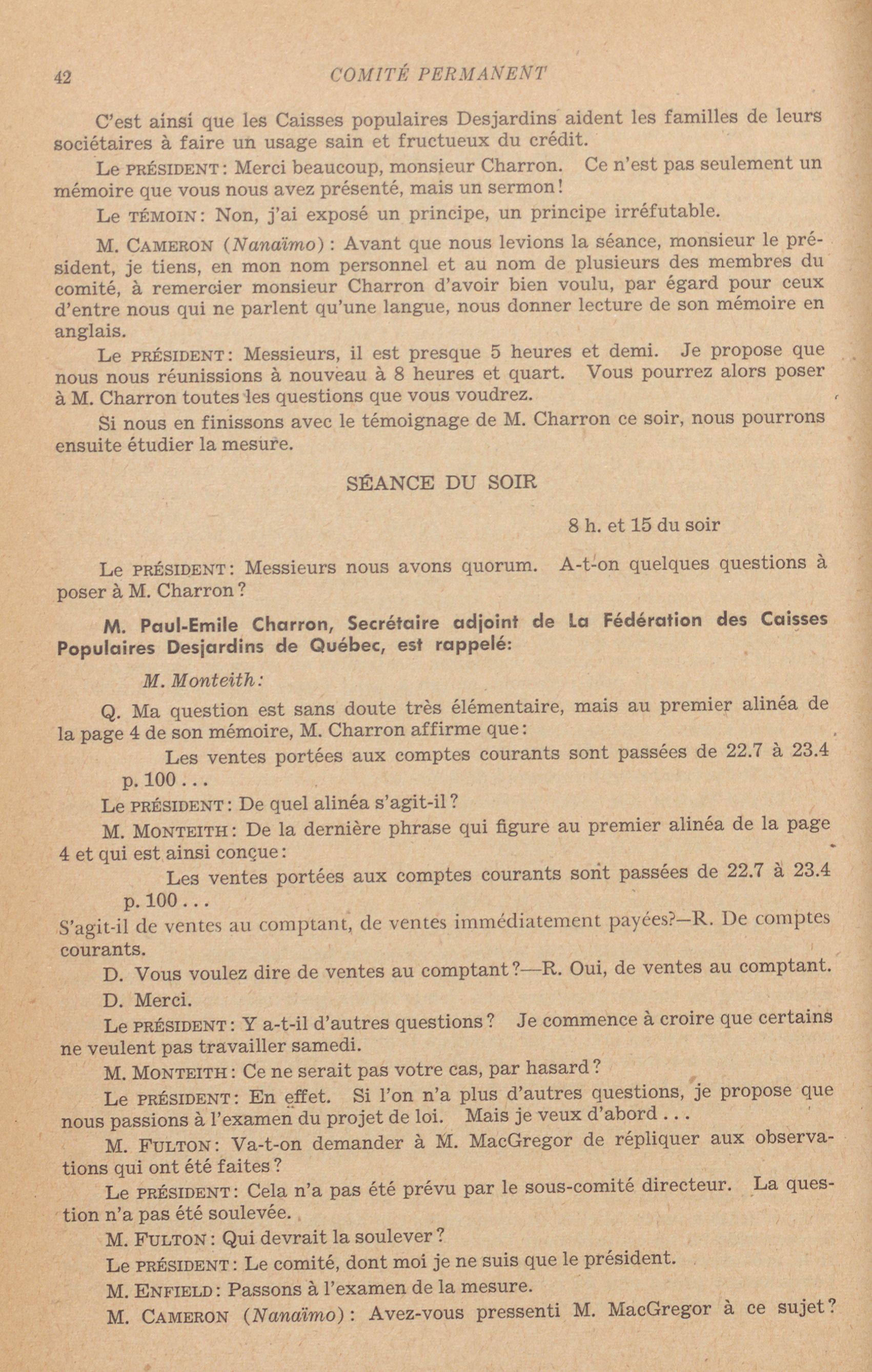 42 COMITÉ PERMANENT

C'est ainsi que les Caisses populaires Desjardins aident les familles de leurs sociétaires à faire un usage sain et fructueux du crédit.

Le PRÉSIDENT: Merci beaucoup, monsieur Charron. Ce n'est pas seulement un mémoire que vous nous avez présenté, mais un sermon!

Le TÉMOIN: Non, j'ai exposé un principe, un principe irréfutable.

M. CAMERON (Nanaïmo): Avant que nous levions la séance, monsieur le président, je tiens, en mon nom personnel et au nom de plusieurs des membres du comité, à remercier monsieur Charron d'avoir bien voulu, par égard pour ceux d'entre nous qui ne parlent qu'une langue, nous donner lecture de son mémoire en anglais.

Le PRÉSIDENT: Messieurs, il est presque 5 heures et demi. Je propose que nous nous réunissions à nouveau à 8 heures et quart. Vous pourrez alors poser à M. Charron toutes les questions que vous voudrez.

Si nous en finissons avec le témoignage de M. Charron ce soir, nous pourrons ensuite étudier la mesure.

SÉANCE DU SOIR

8 h. et 15 du soir

Le PRÉSIDENT: Messieurs nous avons quorum. A-t-on quelques questions à poser à M. Charron?

M. Paul-Emile Charron, Secrétaire adjoint de La Fédération des Caisses Populaires Desjardins de Québec, est rappelé:

M. Monteith:

Q. Ma question est sans doute très élémentaire, mais au premier alinéa de la page 4 de son mémoire, M. Charron affirme que:

Les ventes portées aux comptes courants sont passées de 22.7 à 23.4 p. 100 . . .

Le PRÉSIDENT: De quel alinéa s'agit-il?

M. MONTEITH: De la dernière phrase qui figure au premier alinéa de la page 4 et qui est ainsi conçue:

Les ventes portées aux comptes courants sont passées de 22.7 à 23.4 p. 100 . . .

S'agit-il de ventes au comptant, de ventes immédiatement payées?—R. De comptes courants.

D. Vous voulez dire de ventes au comptant?—R. Oui, de ventes au comptant.

D. Merci.

Le PRÉSIDENT: Y a-t-il d'autres questions? Je commence à croire que certains ne veulent pas travailler samedi.

M. MONTEITH: Ce ne serait pas votre cas, par hasard?

Le PRÉSIDENT: En effet. Si l'on n'a plus d'autres questions, je propose que nous passions à l'examen du projet de loi. Mais je veux d'abord . . .

M. FULTON: Va-t-on demander à M. MacGregor de répliquer aux observations qui ont été faites?

Le PRÉSIDENT: Cela n'a pas été prévu par le sous-comité directeur. La question n'a pas été soulevée.

M. FULTON: Qui devrait la soulever?

Le PRÉSIDENT: Le comité, dont moi je ne suis que le président.

M. ENFIELD: Passons à l'examen de la mesure.

M. CAMERON (Nanaïmo): Avez-vous pressenti M. MacGregor à ce sujet?